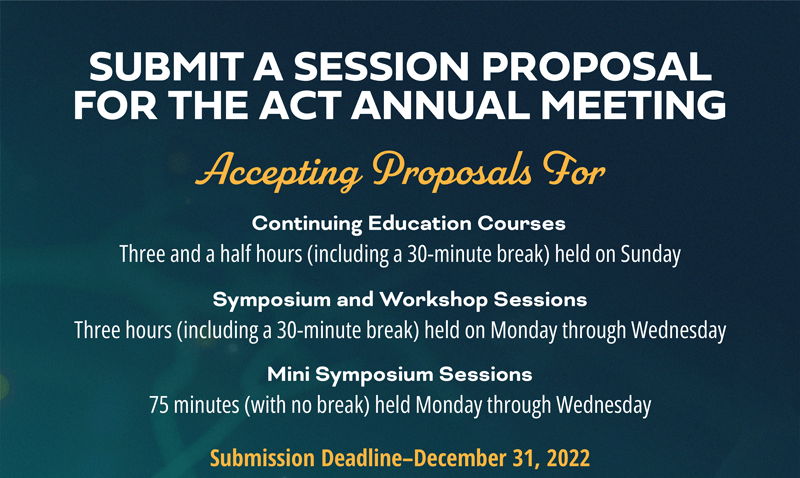 SUBMIT A SESSION PROPOSAL FOR THE ACT ANNUAL MEETING

Accepting Proposals For

Continuing Education Courses
Three and a half hours (including a 30-minute break) held on Sunday

Symposium and Workshop Sessions
Three hours (including a 30-minute break) held on Monday through Wednesday

Mini Symposium Sessions
75 minutes (with no break) held Monday through Wednesday

Submission Deadline–December 31, 2022